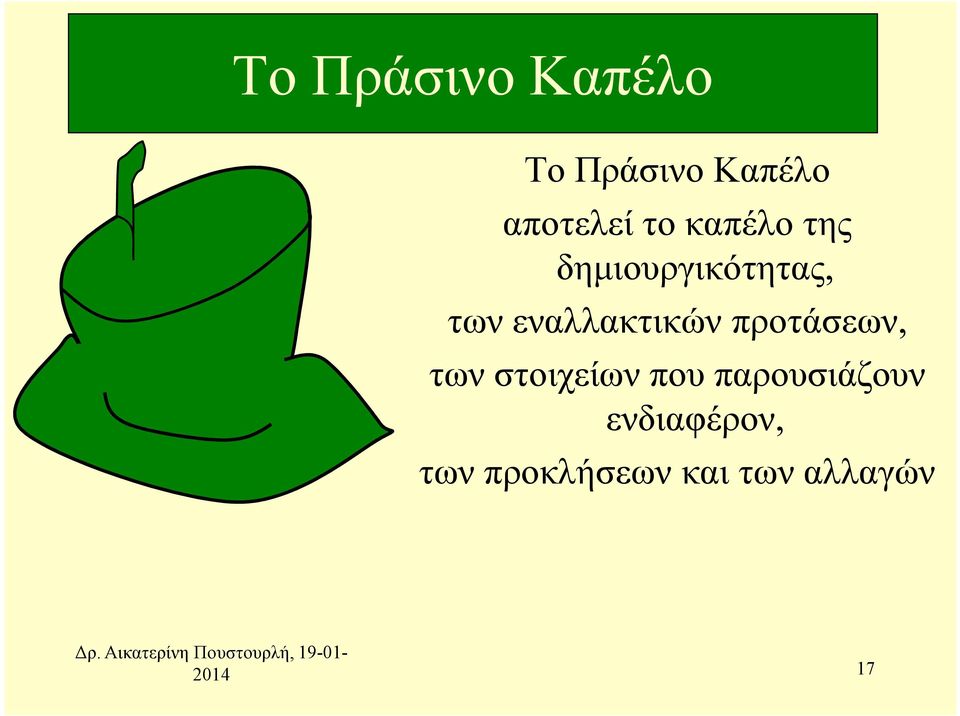 Το Πράσινο Καπέλο

Το Πράσινο Καπέλο αποτελεί το καπέλο της δημιουργικότητας, των εναλλακτικών προτάσεων, των στοιχείων που παρουσιάζουν ενδιαφέρον, των προκλήσεων και των αλλαγών

Δρ. Αικατερίνη Πουστουρλή, 19-01-2014

17